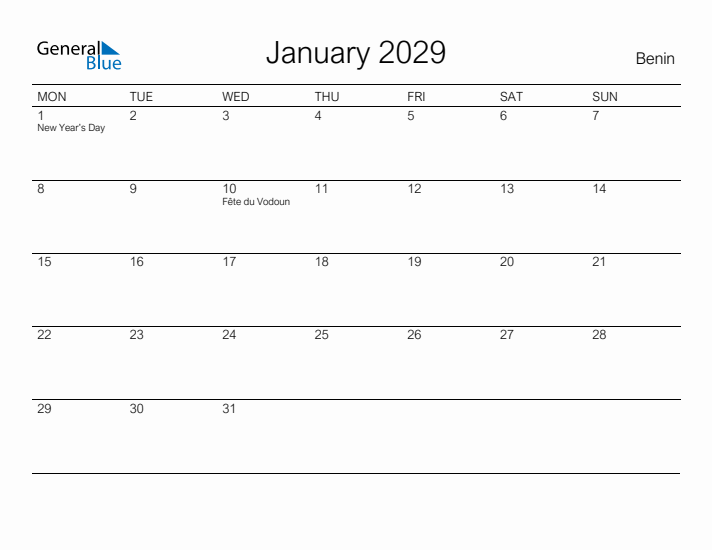 General Blue

January 2029

Benin

| MON | TUE | WED | THU | FRI | SAT | SUN |
|---|---|---|---|---|---|---|
| 1 New Year's Day | 2 | 3 | 4 | 5 | 6 | 7 |
| 8 | 9 | 10 Fête du Vodoun | 11 | 12 | 13 | 14 |
| 15 | 16 | 17 | 18 | 19 | 20 | 21 |
| 22 | 23 | 24 | 25 | 26 | 27 | 28 |
| 29 | 30 | 31 | | | | |